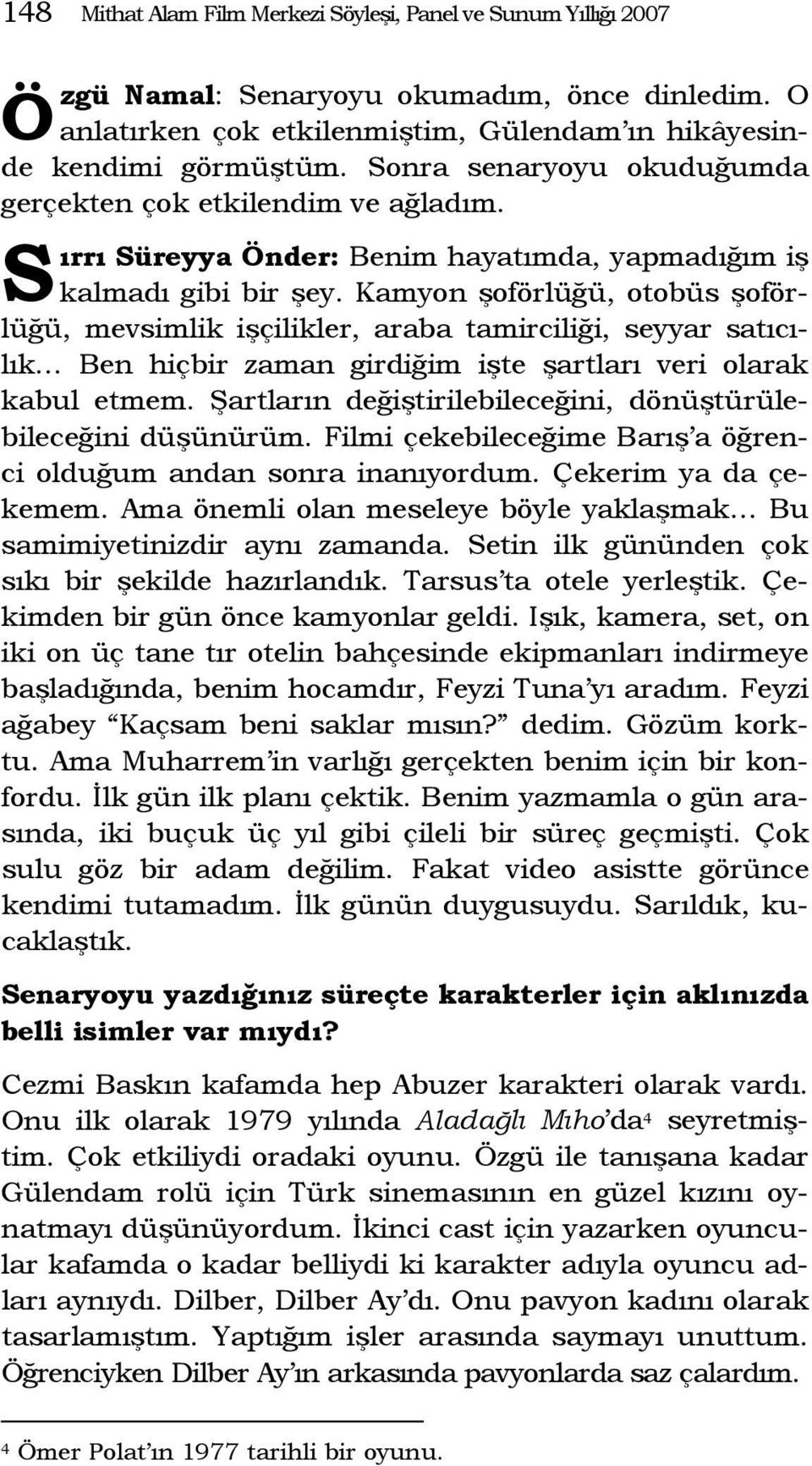 148 Mithat Alam Film Merkezi Söyleşi, Panel ve Sunum Yıllığı 2007

Özgü Namal: Senaryoyu okumadım, önce dinledim. O anlatırken çok etkilenmiştim, Gülendam'ın hikâyesinde kendimi görmüştüm. Sonra senaryoyu okuduğumda gerçekten çok etkilendim ve ağladım.

Sırrı Süreyya Önder: Benim hayatımda, yapmadığım iş kalmadı gibi bir şey. Kamyon şoförlüğü, otobüs şoförlüğü, mevsimlik işçilikler, araba tamirciliği, seyyar satıcılık... Ben hiçbir zaman girdiğim işte şartları veri olarak kabul etmem. Şartların değiştirilebileceğini, dönüştürülebileceğini düşünürüm. Filmi çekebileceğime Barış'a öğrenci olduğum andan sonra inanıyordum. Çekerim ya da çekemem. Ama önemli olan meseleye böyle yaklaşmak... Bu samimiyetinizdir aynı zamanda. Setin ilk gününden çok sıkı bir şekilde hazırlandık. Tarsus'ta otele yerleştik. Çekimden bir gün önce kamyonlar geldi. Işık, kamera, set, on iki on üç tane tır otelin bahçesinde ekipmanları indirmeye başladığında, benim hocamdır, Feyzi Tuna'yı aradım. Feyzi ağabey "Kaçsam beni saklar mısın?" dedim. Gözüm korktu. Ama Muharrem'in varlığı gerçekten benim için bir konfordu. İlk gün ilk planı çektik. Benim yazmamla o gün arasında, iki buçuk üç yıl gibi çileli bir süreç geçmişti. Çok sulu göz bir adam değilim. Fakat video asistte görünce kendimi tutamadım. İlk günün duygusuydu. Sarıldık, kucaklaştık.

Senaryoyu yazdığınız süreçte karakterler için aklınızda belli isimler var mıydı?

Cezmi Baskın kafamda hep Abuzer karakteri olarak vardı. Onu ilk olarak 1979 yılında Aladağlı Mıho'da$^4$ seyretmiştim. Çok etkiliydi oradaki oyunu. Özgü ile tanışana kadar Gülendam rolü için Türk sinemasının en güzel kızını oynatmayı düşünüyordum. İkinci cast için yazarken oyuncular kafamda o kadar belliydi ki karakter adıyla oyuncu adları aynıydı. Dilber, Dilber Ay'dı. Onu pavyon kadını olarak tasarlamıştım. Yaptığım işler arasında saymayı unuttum. Öğrenciyken Dilber Ay'ın arkasında pavyonlarda saz çalardım.

$^4$ Ömer Polat'ın 1977 tarihli bir oyunu.